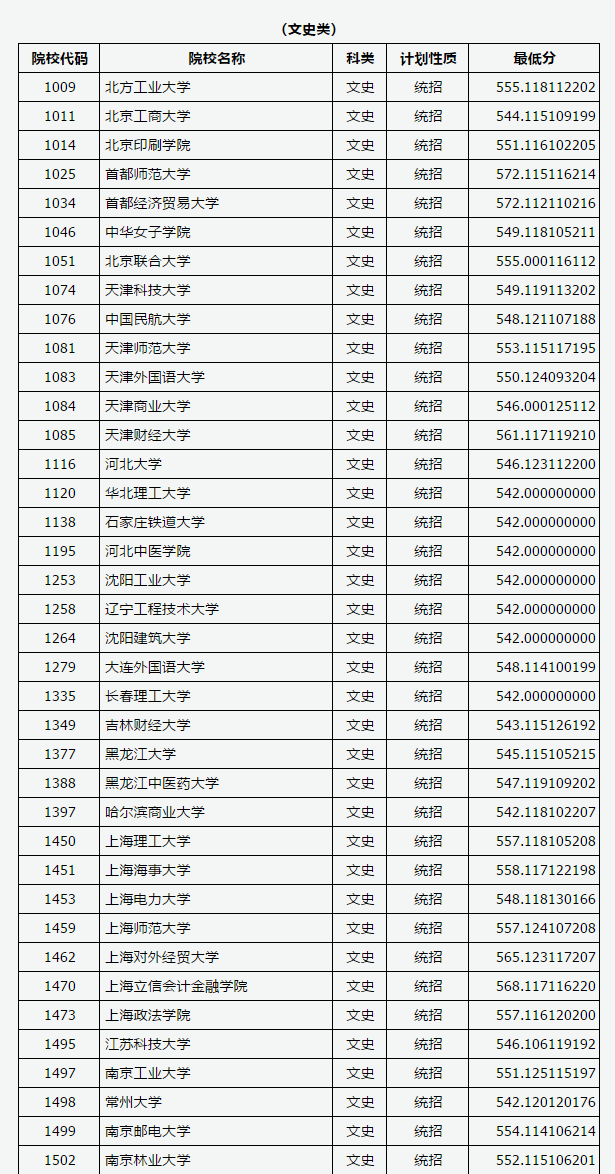 （文史类）

| 院校代码 | 院校名称 | 科类 | 计划性质 | 最低分 |
|---|---|---|---|---|
| 1009 | 北方工业大学 | 文史 | 统招 | 555.118112202 |
| 1011 | 北京工商大学 | 文史 | 统招 | 544.115109199 |
| 1014 | 北京印刷学院 | 文史 | 统招 | 551.116102205 |
| 1025 | 首都师范大学 | 文史 | 统招 | 572.115116214 |
| 1034 | 首都经济贸易大学 | 文史 | 统招 | 572.112110216 |
| 1046 | 中华女子学院 | 文史 | 统招 | 549.118105211 |
| 1051 | 北京联合大学 | 文史 | 统招 | 555.000116112 |
| 1074 | 天津科技大学 | 文史 | 统招 | 549.119113202 |
| 1076 | 中国民航大学 | 文史 | 统招 | 548.121107188 |
| 1081 | 天津师范大学 | 文史 | 统招 | 553.115117195 |
| 1083 | 天津外国语大学 | 文史 | 统招 | 550.124093204 |
| 1084 | 天津商业大学 | 文史 | 统招 | 546.000125112 |
| 1085 | 天津财经大学 | 文史 | 统招 | 561.117119210 |
| 1116 | 河北大学 | 文史 | 统招 | 546.123112200 |
| 1120 | 华北理工大学 | 文史 | 统招 | 542.000000000 |
| 1138 | 石家庄铁道大学 | 文史 | 统招 | 542.000000000 |
| 1195 | 河北中医学院 | 文史 | 统招 | 542.000000000 |
| 1253 | 沈阳工业大学 | 文史 | 统招 | 542.000000000 |
| 1258 | 辽宁工程技术大学 | 文史 | 统招 | 542.000000000 |
| 1264 | 沈阳建筑大学 | 文史 | 统招 | 542.000000000 |
| 1279 | 大连外国语大学 | 文史 | 统招 | 548.114100199 |
| 1335 | 长春理工大学 | 文史 | 统招 | 542.000000000 |
| 1349 | 吉林财经大学 | 文史 | 统招 | 543.115126192 |
| 1377 | 黑龙江大学 | 文史 | 统招 | 545.115105215 |
| 1388 | 黑龙江中医药大学 | 文史 | 统招 | 547.119109202 |
| 1397 | 哈尔滨商业大学 | 文史 | 统招 | 542.118102207 |
| 1450 | 上海理工大学 | 文史 | 统招 | 557.118105208 |
| 1451 | 上海海事大学 | 文史 | 统招 | 558.117122198 |
| 1453 | 上海电力大学 | 文史 | 统招 | 548.118130166 |
| 1459 | 上海师范大学 | 文史 | 统招 | 557.124107208 |
| 1462 | 上海对外经贸大学 | 文史 | 统招 | 565.123117207 |
| 1470 | 上海立信会计金融学院 | 文史 | 统招 | 568.117116220 |
| 1473 | 上海政法学院 | 文史 | 统招 | 557.116120200 |
| 1495 | 江苏科技大学 | 文史 | 统招 | 546.106119192 |
| 1497 | 南京工业大学 | 文史 | 统招 | 551.125115197 |
| 1498 | 常州大学 | 文史 | 统招 | 542.120120176 |
| 1499 | 南京邮电大学 | 文史 | 统招 | 554.114106214 |
| 1502 | 南京林业大学 | 文史 | 统招 | 552.115106201 |